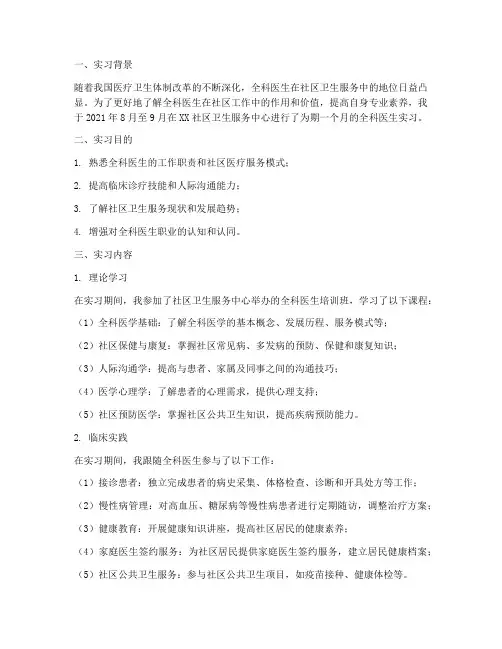 一、实习背景

随着我国医疗卫生体制改革的不断深化，全科医生在社区卫生服务中的地位日益凸显。为了更好地了解全科医生在社区工作中的作用和价值，提高自身专业素养，我于 2021 年 8 月至 9 月在 XX 社区卫生服务中心进行了为期一个月的全科医生实习。

二、实习目的

1. 熟悉全科医生的工作职责和社区医疗服务模式；

2. 提高临床诊疗技能和人际沟通能力；

3. 了解社区卫生服务现状和发展趋势；

4. 增强对全科医生职业的认知和认同。

三、实习内容

1. 理论学习

在实习期间，我参加了社区卫生服务中心举办的全科医生培训班，学习了以下课程：

（1）全科医学基础：了解全科医学的基本概念、发展历程、服务模式等；

（2）社区保健与康复：掌握社区常见病、多发病的预防、保健和康复知识；

（3）人际沟通学：提高与患者、家属及同事之间的沟通技巧；

（4）医学心理学：了解患者的心理需求，提供心理支持；

（5）社区预防医学：掌握社区公共卫生知识，提高疾病预防能力。

2. 临床实践

在实习期间，我跟随全科医生参与了以下工作：

（1）接诊患者：独立完成患者的病史采集、体格检查、诊断和开具处方等工作；

（2）慢性病管理：对高血压、糖尿病等慢性病患者进行定期随访，调整治疗方案；

（3）健康教育：开展健康知识讲座，提高社区居民的健康素养；

（4）家庭医生签约服务：为社区居民提供家庭医生签约服务，建立居民健康档案；

（5）社区公共卫生服务：参与社区公共卫生项目，如疫苗接种、健康体检等。